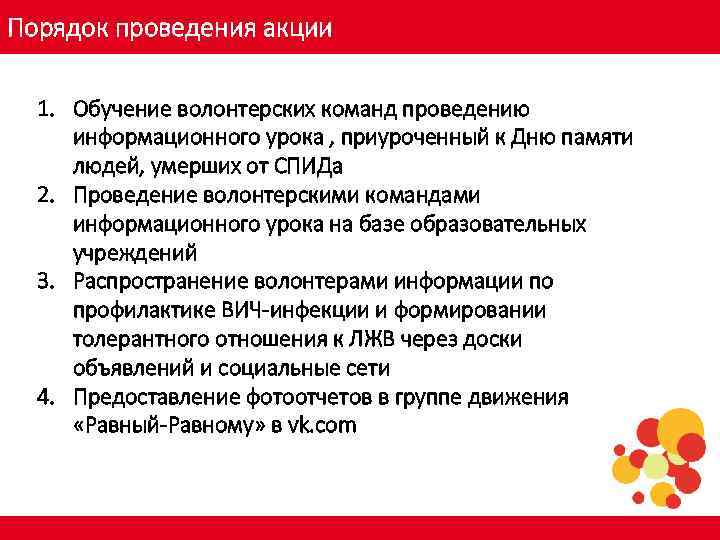 Порядок проведения акции

1. Обучение волонтерских команд проведению информационного урока , приуроченный к Дню памяти людей, умерших от СПИДа
2. Проведение волонтерскими командами информационного урока на базе образовательных учреждений
3. Распространение волонтерами информации по профилактике ВИЧ-инфекции и формировании толерантного отношения к ЛЖВ через доски объявлений и социальные сети
4. Предоставление фотоотчетов в группе движения «Равный-Равному» в vk.com